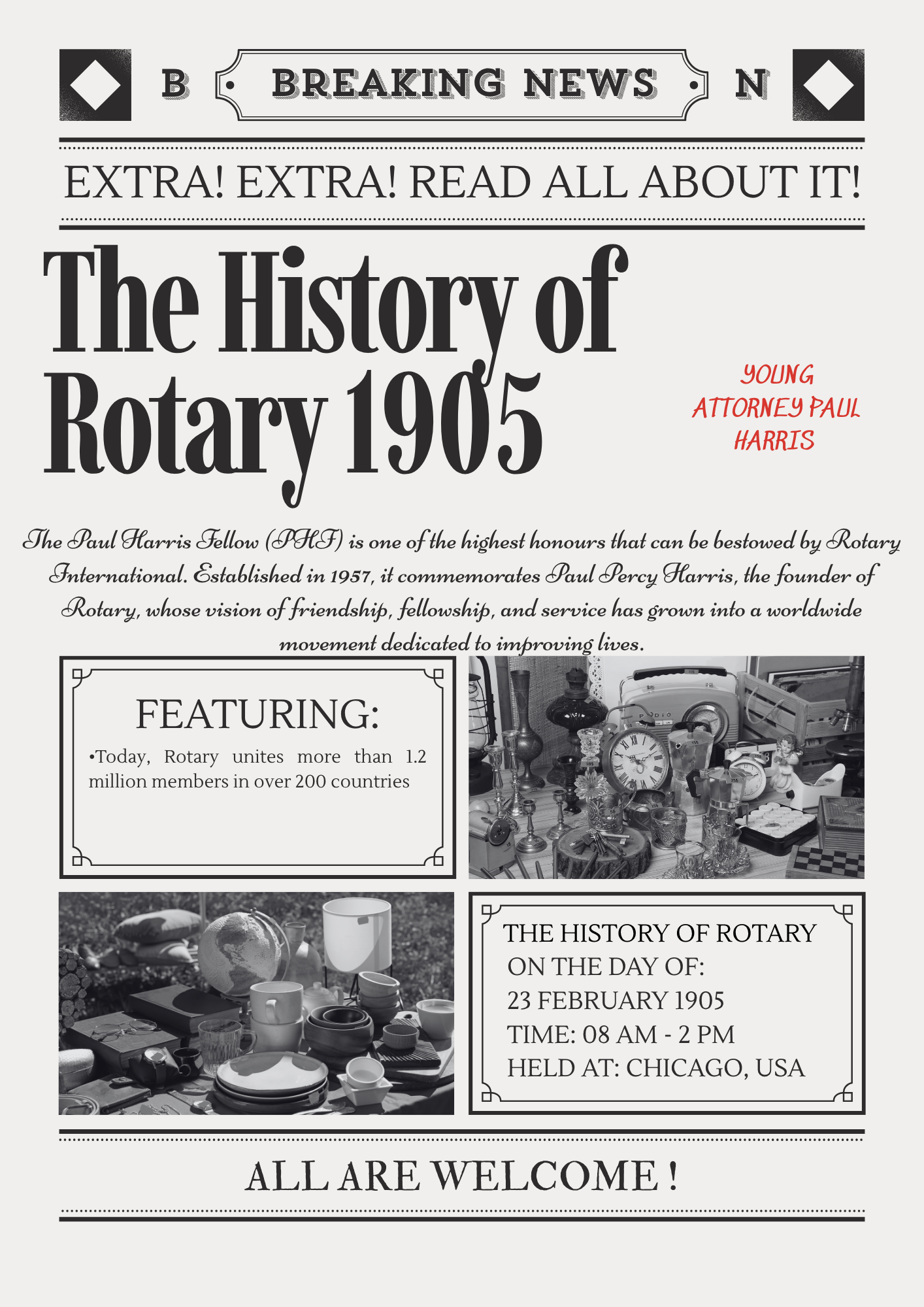 B BREAKING NEWS N

EXTRA! EXTRA! READ ALL ABOUT IT!

The History of Rotary 1905

YOUNG ATTORNEY PAUL HARRIS

The Paul Harris Fellow (PHF) is one of the highest honours that can be bestowed by Rotary International. Established in 1957, it commemorates Paul Percy Harris, the founder of Rotary, whose vision of friendship, fellowship, and service has grown into a worldwide movement dedicated to improving lives.

FEATURING:

•Today, Rotary unites more than 1.2 million members in over 200 countries

THE HISTORY OF ROTARY
ON THE DAY OF:
23 FEBRUARY 1905
TIME: 08 AM - 2 PM
HELD AT: CHICAGO, USA

ALL ARE WELCOME !